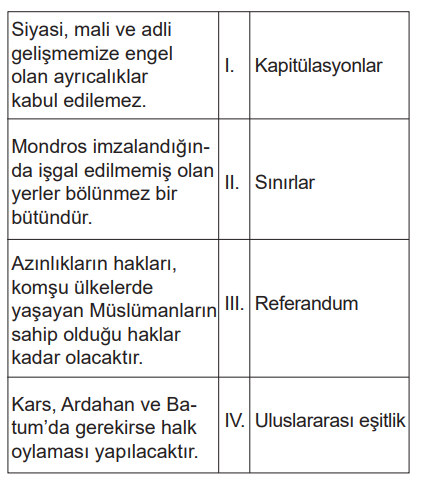 | | | |
|---|---|---|
| Siyasi, mali ve adli gelişmemize engel olan ayrıcalıklar kabul edilemez. | I. | Kapitülasyonlar |
| Mondros imzalandığında işgal edilmemiş olan yerler bölünmez bir bütündür. | II. | Sınırlar |
| Azınlıkların hakları, komşu ülkelerde yaşayan Müslümanların sahip olduğu haklar kadar olacaktır. | III. | Referandum |
| Kars, Ardahan ve Batum'da gerekirse halk oylaması yapılacaktır. | IV. | Uluslararası eşitlik |